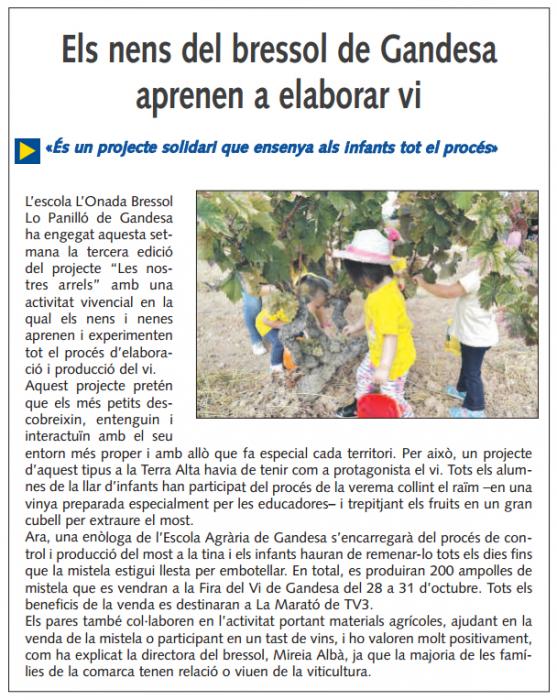 Els nens del bressol de Gandesa aprenen a elaborar vi

«És un projecte solidari que ensenya als infants tot el procés»

L'escola L'Onada Bressol Lo Panilló de Gandesa ha engegat aquesta setmana la tercera edició del projecte "Les nostres arrels" amb una activitat vivencial en la qual els nens i nenes aprenen i experimenten tot el procés d'elaboració i producció del vi.
Aquest projecte pretén que els més petits descobreixin, entenguin i interactuïn amb el seu entorn més proper i amb allò que fa especial cada territori. Per això, un projecte d'aquest tipus a la Terra Alta havia de tenir com a protagonista el vi. Tots els alumnes de la llar d'infants han participat del procés de la verema collint el raïm –en una vinya preparada especialment per les educadores– i trepitjant els fruits en un gran cubell per extraure el most.
Ara, una enòloga de l'Escola Agrària de Gandesa s'encarregarà del procés de control i producció del most a la tina i els infants hauran de remenar-lo tots els dies fins que la mistela estigui llesta per embotellar. En total, es produiran 200 ampolles de mistela que es vendran a la Fira del Vi de Gandesa del 28 a 31 d'octubre. Tots els beneficis de la venda es destinaran a La Marató de TV3.
Els pares també col·laboren en l'activitat portant materials agrícoles, ajudant en la venda de la mistela o participant en un tast de vins, i ho valoren molt positivament, com ha explicat la directora del bressol, Mireia Albà, ja que la majoria de les famílies de la comarca tenen relació o viuen de la viticultura.